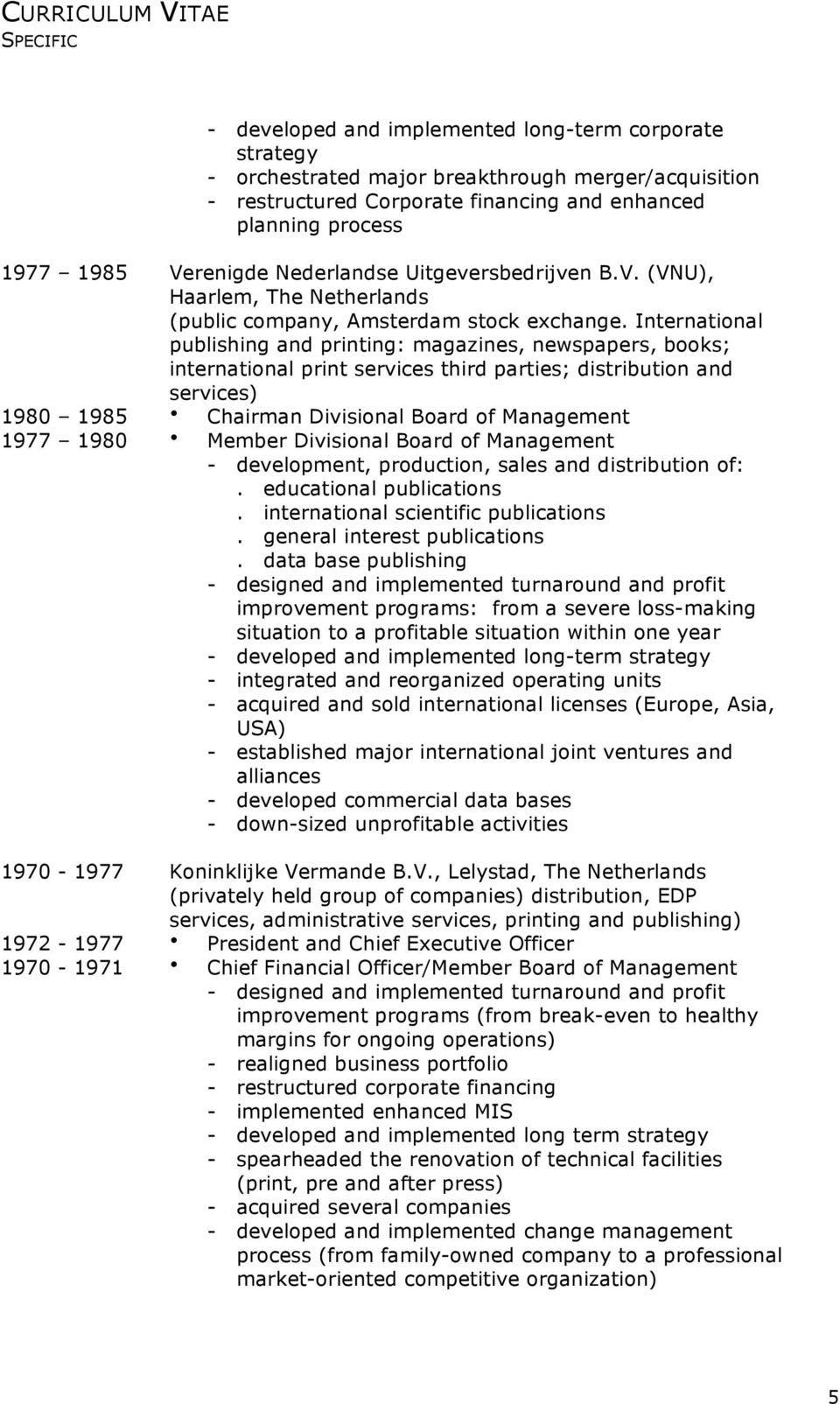 CURRICULUM VITAE
SPECIFIC

- developed and implemented long-term corporate strategy
- orchestrated major breakthrough merger/acquisition
- restructured Corporate financing and enhanced planning process

1977 – 1985 Verenigde Nederlandse Uitgeversbedrijven B.V. (VNU), Haarlem, The Netherlands (public company, Amsterdam stock exchange. International publishing and printing: magazines, newspapers, books; international print services third parties; distribution and services)
1980 – 1985 • Chairman Divisional Board of Management
1977 – 1980 • Member Divisional Board of Management
- development, production, sales and distribution of:
. educational publications
. international scientific publications
. general interest publications
. data base publishing
- designed and implemented turnaround and profit improvement programs: from a severe loss-making situation to a profitable situation within one year
- developed and implemented long-term strategy
- integrated and reorganized operating units
- acquired and sold international licenses (Europe, Asia, USA)
- established major international joint ventures and alliances
- developed commercial data bases
- down-sized unprofitable activities

1970 - 1977 Koninklijke Vermande B.V., Lelystad, The Netherlands (privately held group of companies) distribution, EDP services, administrative services, printing and publishing)
1972 - 1977 • President and Chief Executive Officer
1970 - 1971 • Chief Financial Officer/Member Board of Management
- designed and implemented turnaround and profit improvement programs (from break-even to healthy margins for ongoing operations)
- realigned business portfolio
- restructured corporate financing
- implemented enhanced MIS
- developed and implemented long term strategy
- spearheaded the renovation of technical facilities (print, pre and after press)
- acquired several companies
- developed and implemented change management process (from family-owned company to a professional market-oriented competitive organization)

5